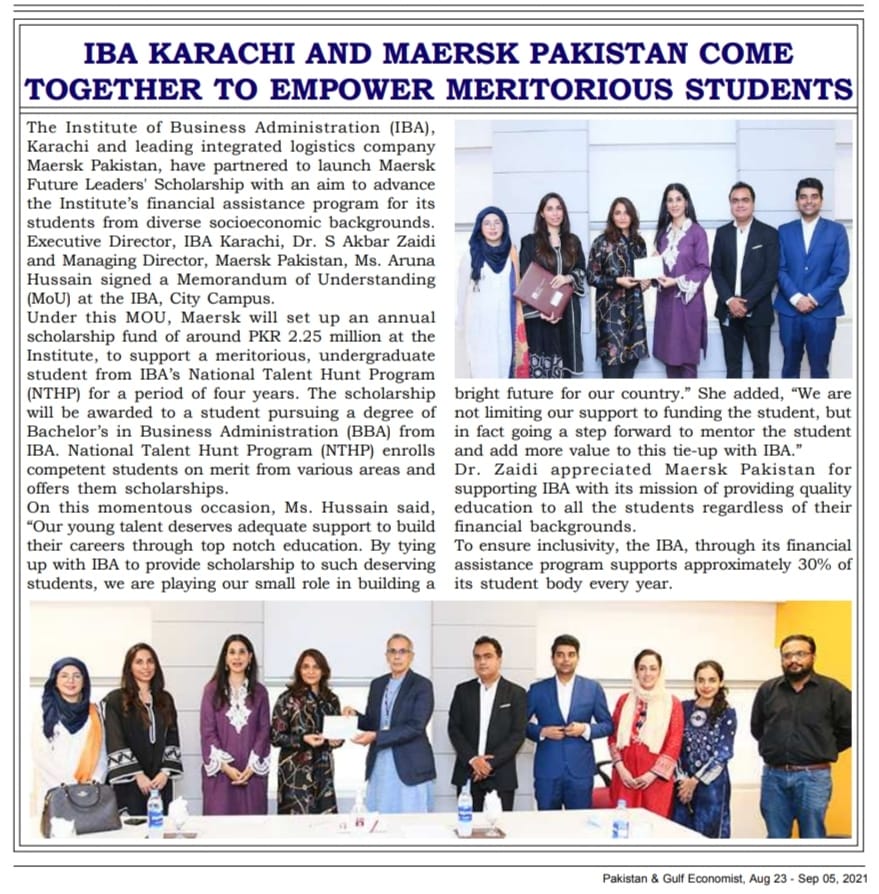 IBA KARACHI AND MAERSK PAKISTAN COME TOGETHER TO EMPOWER MERITORIOUS STUDENTS

The Institute of Business Administration (IBA), Karachi and leading integrated logistics company Maersk Pakistan, have partnered to launch Maersk Future Leaders' Scholarship with an aim to advance the Institute's financial assistance program for its students from diverse socioeconomic backgrounds. Executive Director, IBA Karachi, Dr. S Akbar Zaidi and Managing Director, Maersk Pakistan, Ms. Aruna Hussain signed a Memorandum of Understanding (MoU) at the IBA, City Campus.

Under this MOU, Maersk will set up an annual scholarship fund of around PKR 2.25 million at the Institute, to support a meritorious, undergraduate student from IBA's National Talent Hunt Program (NTHP) for a period of four years. The scholarship will be awarded to a student pursuing a degree of Bachelor's in Business Administration (BBA) from IBA. National Talent Hunt Program (NTHP) enrolls competent students on merit from various areas and offers them scholarships.

On this momentous occasion, Ms. Hussain said, "Our young talent deserves adequate support to build their careers through top notch education. By tying up with IBA to provide scholarship to such deserving students, we are playing our small role in building a bright future for our country." She added, "We are not limiting our support to funding the student, but in fact going a step forward to mentor the student and add more value to this tie-up with IBA."

Dr. Zaidi appreciated Maersk Pakistan for supporting IBA with its mission of providing quality education to all the students regardless of their financial backgrounds.

To ensure inclusivity, the IBA, through its financial assistance program supports approximately 30% of its student body every year.

Pakistan & Gulf Economist, Aug 23 - Sep 05, 2021